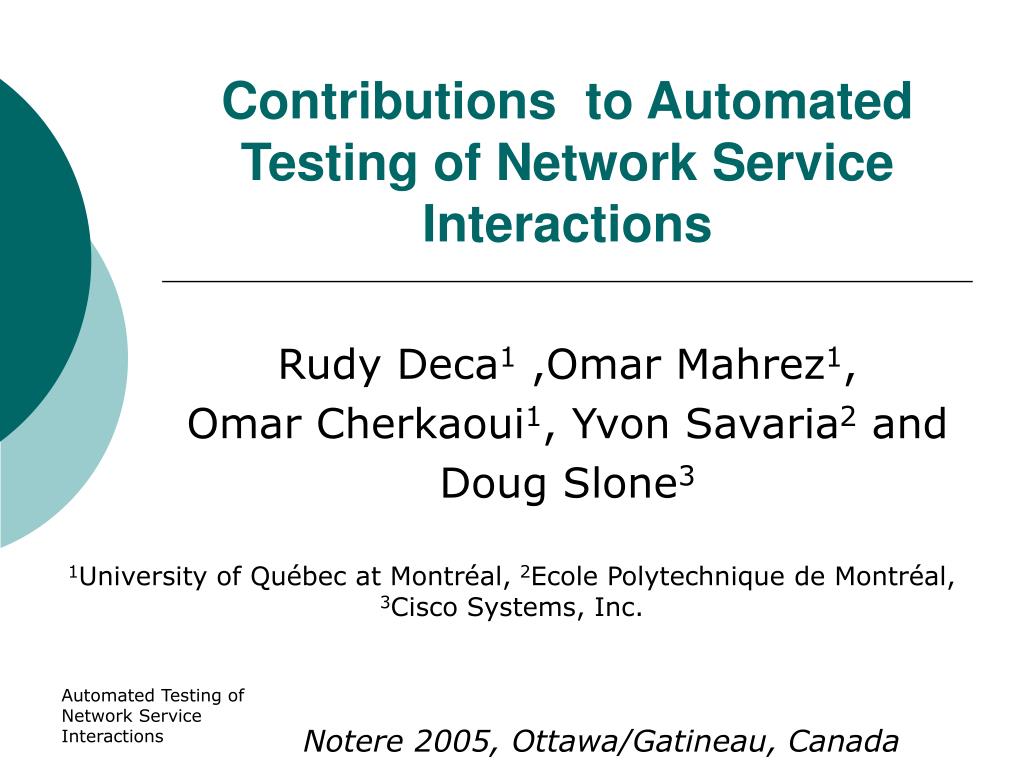 Contributions to Automated Testing of Network Service Interactions

Rudy Deca$^1$ ,Omar Mahrez$^1$, Omar Cherkaoui$^1$, Yvon Savaria$^2$ and Doug Slone$^3$

$^1$University of Québec at Montréal, $^2$Ecole Polytechnique de Montréal, $^3$Cisco Systems, Inc.

Automated Testing of Network Service Interactions

Notere 2005, Ottawa/Gatineau, Canada